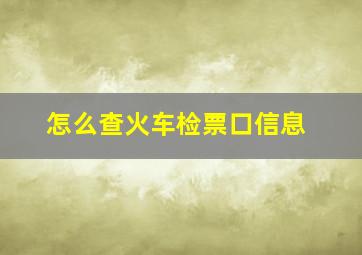 怎么查火车检票口信息